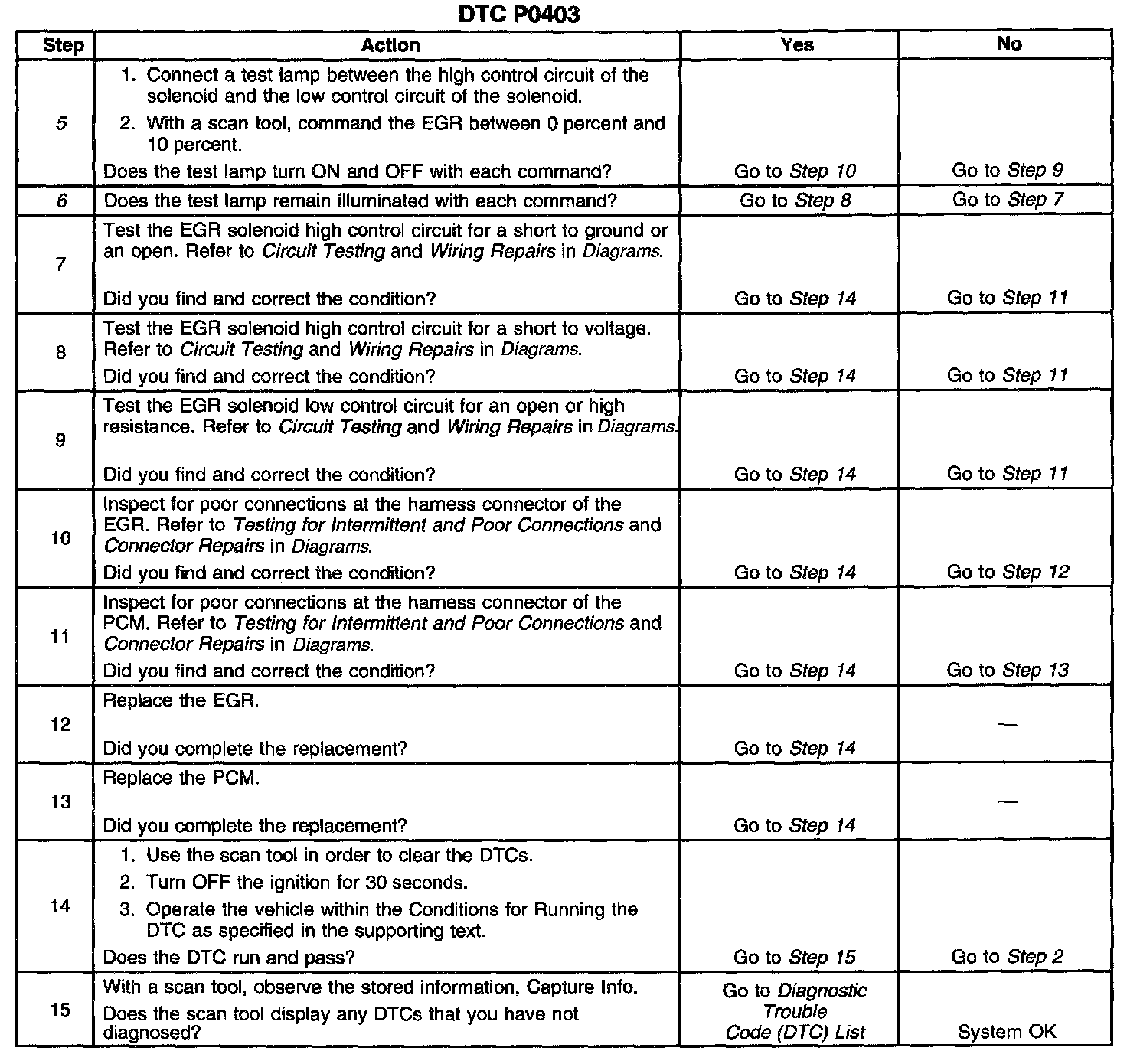 DTC P0403

| Step | Action | Yes | No |
|---|---|---|---|
| 5 | 1. Connect a test lamp between the high control circuit of the solenoid and the low control circuit of the solenoid. 2. With a scan tool, command the EGR between 0 percent and 10 percent. Does the test lamp turn ON and OFF with each command? | Go to Step 10 | Go to Step 9 |
| 6 | Does the test lamp remain illuminated with each command? | Go to Step 8 | Go to Step 7 |
| 7 | Test the EGR solenoid high control circuit for a short to ground or an open. Refer to Circuit Testing and Wiring Repairs in Diagrams. Did you find and correct the condition? | Go to Step 14 | Go to Step 11 |
| 8 | Test the EGR solenoid high control circuit for a short to voltage. Refer to Circuit Testing and Wiring Repairs in Diagrams. Did you find and correct the condition? | Go to Step 14 | Go to Step 11 |
| 9 | Test the EGR solenoid low control circuit for an open or high resistance. Refer to Circuit Testing and Wiring Repairs in Diagrams. Did you find and correct the condition? | Go to Step 14 | Go to Step 11 |
| 10 | Inspect for poor connections at the harness connector of the EGR. Refer to Testing for Intermittent and Poor Connections and Connector Repairs in Diagrams. Did you find and correct the condition? | Go to Step 14 | Go to Step 12 |
| 11 | Inspect for poor connections at the harness connector of the PCM. Refer to Testing for Intermittent and Poor Connections and Connector Repairs in Diagrams. Did you find and correct the condition? | Go to Step 14 | Go to Step 13 |
| 12 | Replace the EGR. Did you complete the replacement? | Go to Step 14 | — |
| 13 | Replace the PCM. Did you complete the replacement? | Go to Step 14 | — |
| 14 | 1. Use the scan tool in order to clear the DTCs. 2. Turn OFF the ignition for 30 seconds. 3. Operate the vehicle within the Conditions for Running the DTC as specified in the supporting text. Does the DTC run and pass? | Go to Step 15 | Go to Step 2 |
| 15 | With a scan tool, observe the stored information, Capture Info. Does the scan tool display any DTCs that you have not diagnosed? | Go to Diagnostic Trouble Code (DTC) List | System OK |